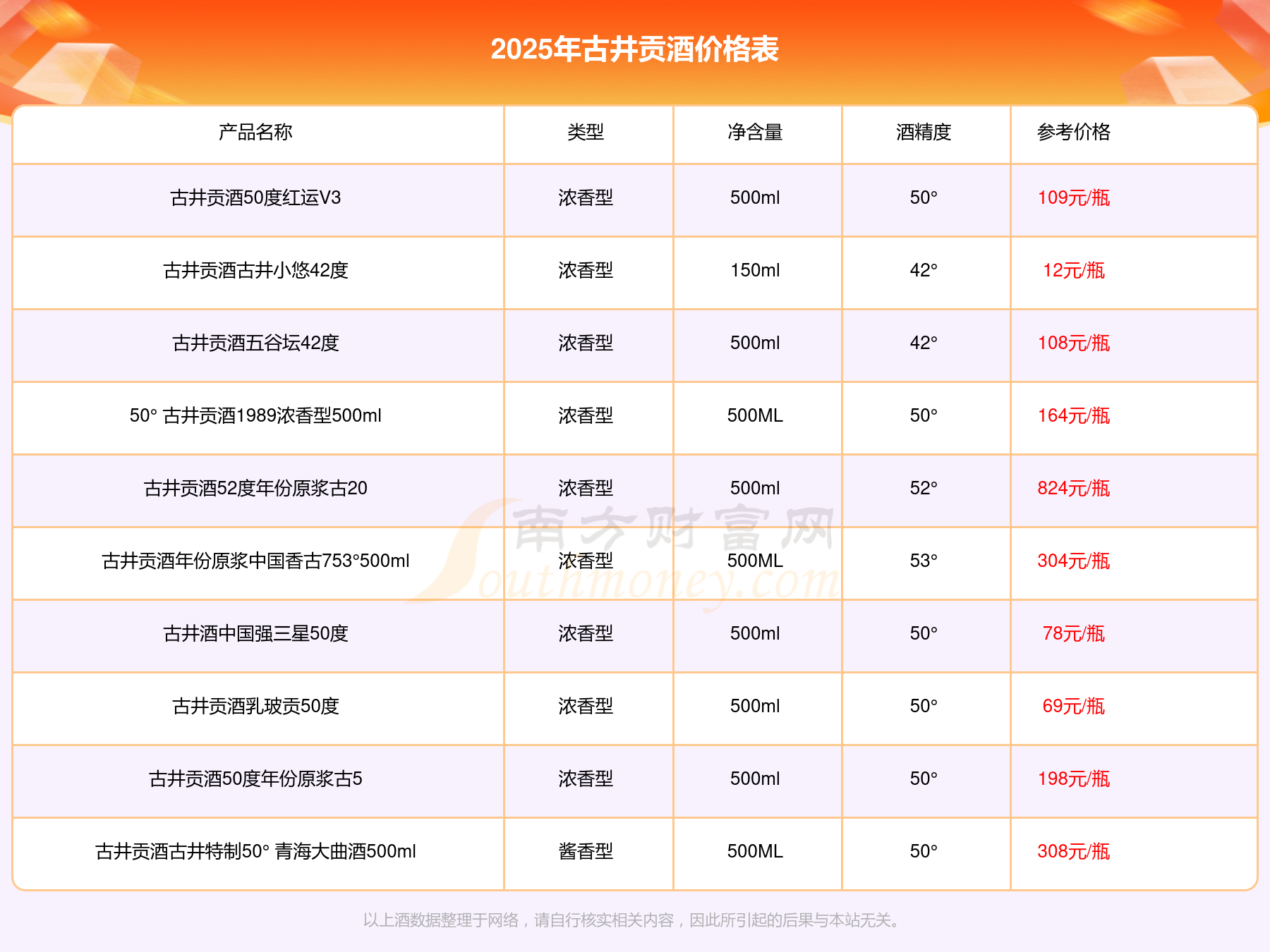 2025年古井贡酒价格表

| 产品名称 | 类型 | 净含量 | 酒精度 | 参考价格 |
|---|---|---|---|---|
| 古井贡酒50度红运V3 | 浓香型 | 500ml | 50° | 109元/瓶 |
| 古井贡酒古井小悠42度 | 浓香型 | 150ml | 42° | 12元/瓶 |
| 古井贡酒五谷坛42度 | 浓香型 | 500ml | 42° | 108元/瓶 |
| 50° 古井贡酒1989浓香型500ml | 浓香型 | 500ML | 50° | 164元/瓶 |
| 古井贡酒52度年份原浆古20 | 浓香型 | 500ml | 52° | 824元/瓶 |
| 古井贡酒年份原浆中国香古753°500ml | 浓香型 | 500ML | 53° | 304元/瓶 |
| 古井酒中国强三星50度 | 浓香型 | 500ml | 50° | 78元/瓶 |
| 古井贡酒乳玻贡50度 | 浓香型 | 500ml | 50° | 69元/瓶 |
| 古井贡酒50度年份原浆古5 | 浓香型 | 500ml | 50° | 198元/瓶 |
| 古井贡酒古井特制50° 青海大曲酒500ml | 酱香型 | 500ML | 50° | 308元/瓶 |

以上酒数据整理于网络，请自行核实相关内容，因此所引起的后果与本站无关。

南方财富网
Southmoney.com